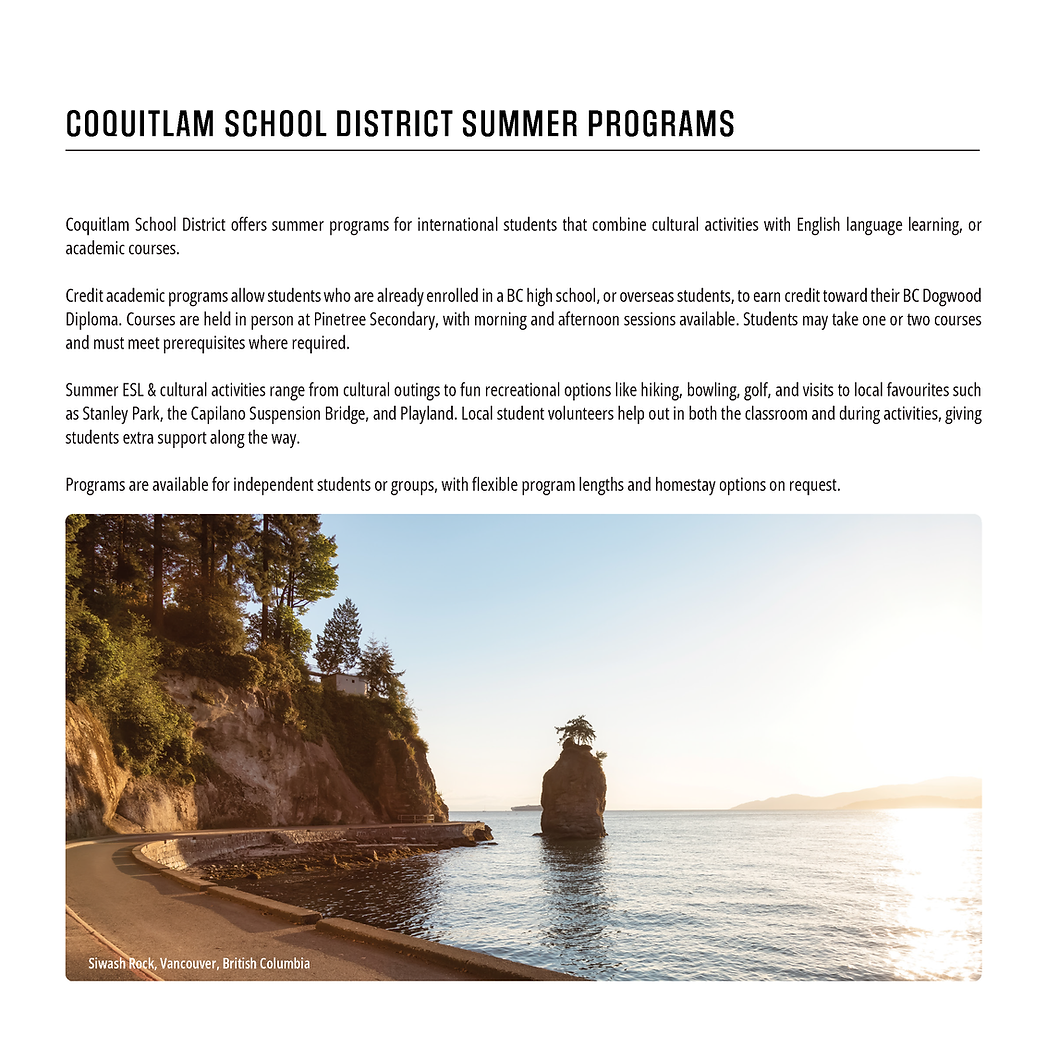 COQUITLAM SCHOOL DISTRICT SUMMER PROGRAMS

Coquitlam School District offers summer programs for international students that combine cultural activities with English language learning, or academic courses.

Credit academic programs allow students who are already enrolled in a BC high school, or overseas students, to earn credit toward their BC Dogwood Diploma. Courses are held in person at Pinetree Secondary, with morning and afternoon sessions available. Students may take one or two courses and must meet prerequisites where required.

Summer ESL & cultural activities range from cultural outings to fun recreational options like hiking, bowling, golf, and visits to local favourites such as Stanley Park, the Capilano Suspension Bridge, and Playland. Local student volunteers help out in both the classroom and during activities, giving students extra support along the way.

Programs are available for independent students or groups, with flexible program lengths and homestay options on request.

Siwash Rock, Vancouver, British Columbia